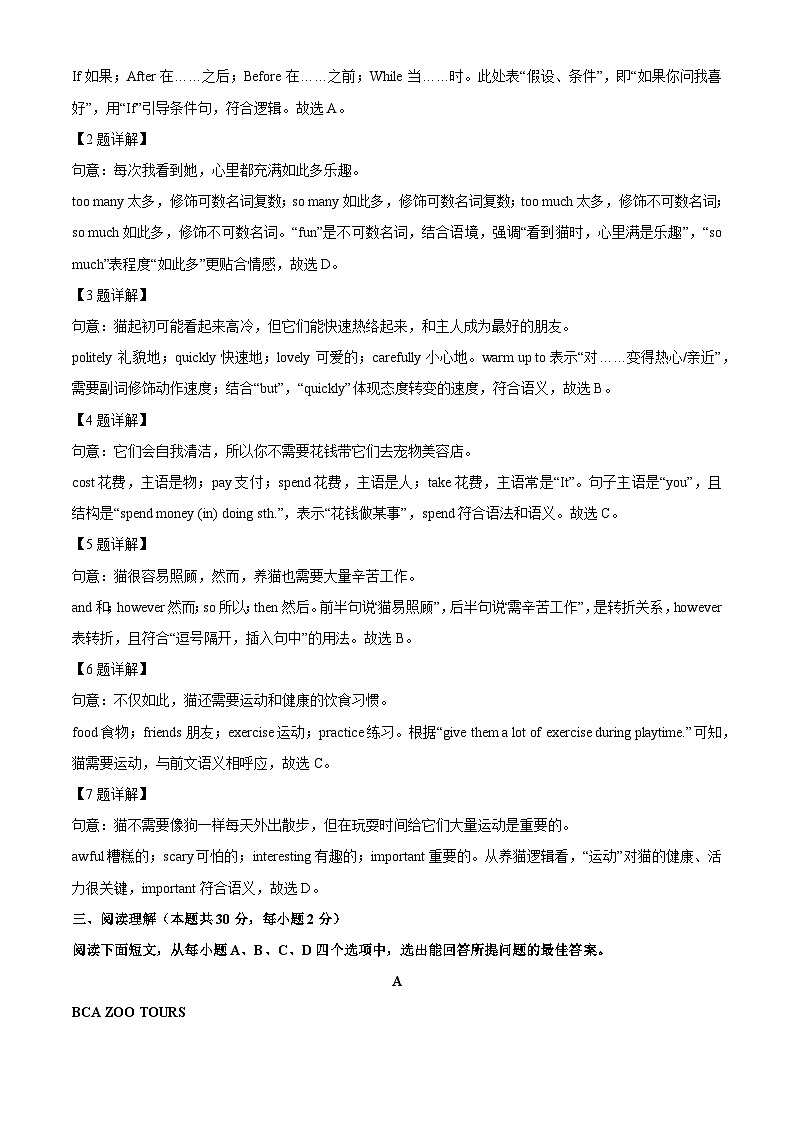 If 如果；After 在……之后；Before 在……之前；While 当……时。此处表“假设、条件”，即“如果你问我喜好”，用“If”引导条件句，符合逻辑。故选 A。

【2 题详解】

句意：每次我看到她，心里都充满如此多乐趣。

too many 太多，修饰可数名词复数；so many 如此多，修饰可数名词复数；too much 太多，修饰不可数名词；so much 如此多，修饰不可数名词。“fun”是不可数名词，结合语境，强调“看到猫时，心里满是乐趣”，“so much”表程度“如此多”更贴合情感，故选 D。

【3 题详解】

句意：猫起初可能看起来高冷，但它们能快速热络起来，和主人成为最好的朋友。

politely 礼貌地；quickly 快速地；lovely 可爱的；carefully 小心地。warm up to 表示“对……变得热心/亲近”，需要副词修饰动作速度；结合“but”，“quickly”体现态度转变的速度，符合语义，故选 B。

【4 题详解】

句意：它们会自我清洁，所以你不需要花钱带它们去宠物美容店。

cost 花费，主语是物；pay 支付；spend 花费，主语是人；take 花费，主语常是“It”。句子主语是“you”，且结构是“spend money (in) doing sth.”，表示“花钱做某事”，spend 符合语法和语义。故选 C。

【5 题详解】

句意：猫很容易照顾，然而，养猫也需要大量辛苦工作。

and 和；however 然而；so 所以；then 然后。前半句说“猫易照顾”，后半句说“需辛苦工作”，是转折关系，however 表转折，且符合“逗号隔开，插入句中”的用法。故选 B。

【6 题详解】

句意：不仅如此，猫还需要运动和健康的饮食习惯。

food 食物；friends 朋友；exercise 运动；practice 练习。根据“give them a lot of exercise during playtime.”可知，猫需要运动，与前文语义相呼应，故选 C。

【7 题详解】

句意：猫不需要像狗一样每天外出散步，但在玩耍时间给它们大量运动是重要的。

awful 糟糕的；scary 可怕的；interesting 有趣的；important 重要的。从养猫逻辑看，“运动”对猫的健康、活力很关键，important 符合语义，故选 D。

三、阅读理解（本题共 30 分，每小题 2 分）

阅读下面短文，从每小题 A、B、C、D 四个选项中，选出能回答所提问题的最佳答案。

A

BCA ZOO TOURS